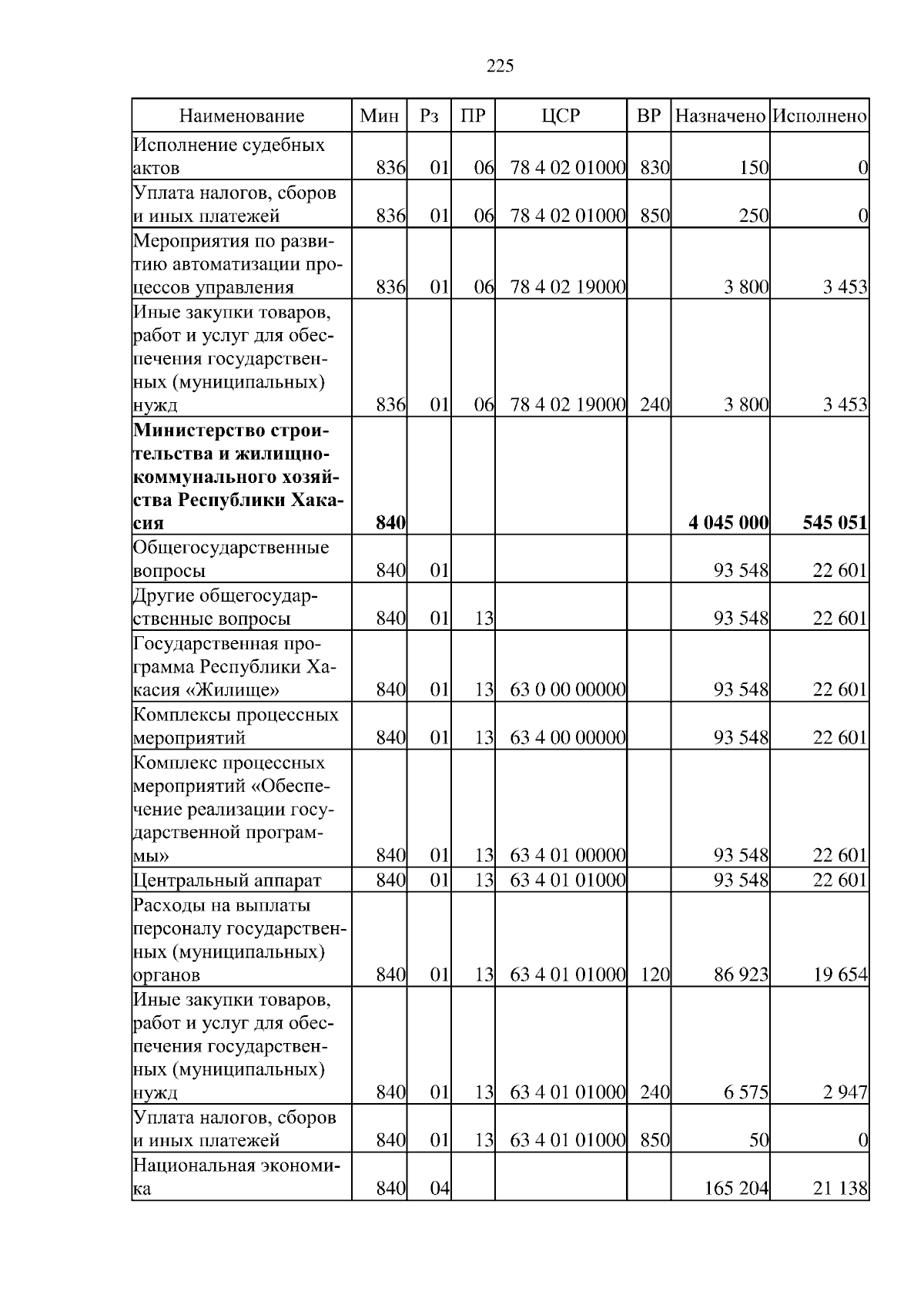 225

| Наименование | Мин | Рз | ПР | ЦСР | ВР | Назначено | Исполнено |
|---|---|---|---|---|---|---|---|
| Исполнение судебных актов | 836 | 01 | 06 | 78 4 02 01000 | 830 | 150 | 0 |
| Уплата налогов, сборов и иных платежей | 836 | 01 | 06 | 78 4 02 01000 | 850 | 250 | 0 |
| Мероприятия по развитию автоматизации процессов управления | 836 | 01 | 06 | 78 4 02 19000 | | 3 800 | 3 453 |
| Иные закупки товаров, работ и услуг для обеспечения государственных (муниципальных) нужд | 836 | 01 | 06 | 78 4 02 19000 | 240 | 3 800 | 3 453 |
| **Министерство строительства и жилищно-коммунального хозяйства Республики Хакасия** | **840** | | | | | **4 045 000** | **545 051** |
| Общегосударственные вопросы | 840 | 01 | | | | 93 548 | 22 601 |
| Другие общегосударственные вопросы | 840 | 01 | 13 | | | 93 548 | 22 601 |
| Государственная программа Республики Хакасия «Жилище» | 840 | 01 | 13 | 63 0 00 00000 | | 93 548 | 22 601 |
| Комплексы процессных мероприятий | 840 | 01 | 13 | 63 4 00 00000 | | 93 548 | 22 601 |
| Комплекс процессных мероприятий «Обеспечение реализации государственной программы» | 840 | 01 | 13 | 63 4 01 00000 | | 93 548 | 22 601 |
| Центральный аппарат | 840 | 01 | 13 | 63 4 01 01000 | | 93 548 | 22 601 |
| Расходы на выплаты персоналу государственных (муниципальных) органов | 840 | 01 | 13 | 63 4 01 01000 | 120 | 86 923 | 19 654 |
| Иные закупки товаров, работ и услуг для обеспечения государственных (муниципальных) нужд | 840 | 01 | 13 | 63 4 01 01000 | 240 | 6 575 | 2 947 |
| Уплата налогов, сборов и иных платежей | 840 | 01 | 13 | 63 4 01 01000 | 850 | 50 | 0 |
| Национальная экономика | 840 | 04 | | | | 165 204 | 21 138 |